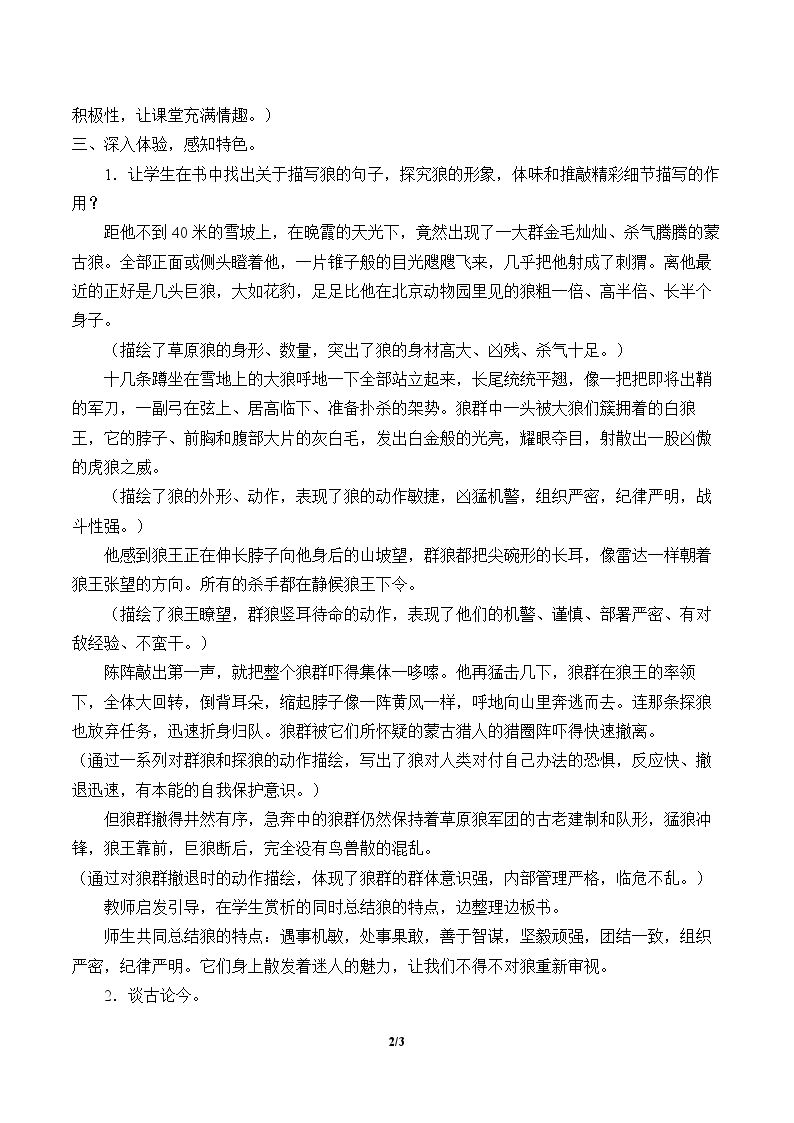 积极性，让课堂充满情趣。）

三、深入体验，感知特色。

1．让学生在书中找出关于描写狼的句子，探究狼的形象，体味和推敲精彩细节描写的作用？

距他不到40米的雪坡上，在晚霞的天光下，竟然出现了一大群金毛灿灿、杀气腾腾的蒙古狼。全部正面或侧头瞪着他，一片锥子般的目光飕飕飞来，几乎把他射成了刺猬。离他最近的正好是几头巨狼，大如花豹，足足比他在北京动物园里见的狼粗一倍、高半倍、长半个身子。

（描绘了草原狼的身形、数量，突出了狼的身材高大、凶残、杀气十足。）

十几条蹲坐在雪地上的大狼呼地一下全部站立起来，长尾统统平翘，像一把把即将出鞘的军刀，一副弓在弦上、居高临下、准备扑杀的架势。狼群中一头被大狼们簇拥着的白狼王，它的脖子、前胸和腹部大片的灰白毛，发出白金般的光亮，耀眼夺目，射散出一股凶傲的虎狼之威。

（描绘了狼的外形、动作，表现了狼的动作敏捷，凶猛机警，组织严密，纪律严明，战斗性强。）

他感到狼王正在伸长脖子向他身后的山坡望，群狼都把尖碗形的长耳，像雷达一样朝着狼王张望的方向。所有的杀手都在静候狼王下令。

（描绘了狼王瞭望，群狼竖耳待命的动作，表现了他们的机警、谨慎、部署严密、有对敌经验、不蛮干。）

陈阵敲出第一声，就把整个狼群吓得集体一哆嗦。他再猛击几下，狼群在狼王的率领下，全体大回转，倒背耳朵，缩起脖子像一阵黄风一样，呼地向山里奔逃而去。连那条探狼也放弃任务，迅速折身归队。狼群被它们所怀疑的蒙古猎人的猎圈阵吓得快速撤离。

（通过一系列对群狼和探狼的动作描绘，写出了狼对人类对付自己办法的恐惧，反应快、撤退迅速，有本能的自我保护意识。）

但狼群撤得井然有序，急奔中的狼群仍然保持着草原狼军团的古老建制和队形，猛狼冲锋，狼王靠前，巨狼断后，完全没有鸟兽散的混乱。

（通过对狼群撤退时的动作描绘，体现了狼群的群体意识强，内部管理严格，临危不乱。）

教师启发引导，在学生赏析的同时总结狼的特点，边整理边板书。

师生共同总结狼的特点：遇事机敏，处事果敢，善于智谋，坚毅顽强，团结一致，组织严密，纪律严明。它们身上散发着迷人的魅力，让我们不得不对狼重新审视。

2．谈古论今。

2/3